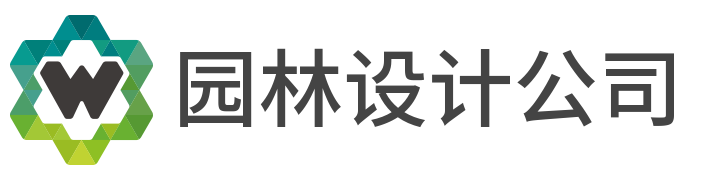 W 园林设计公司